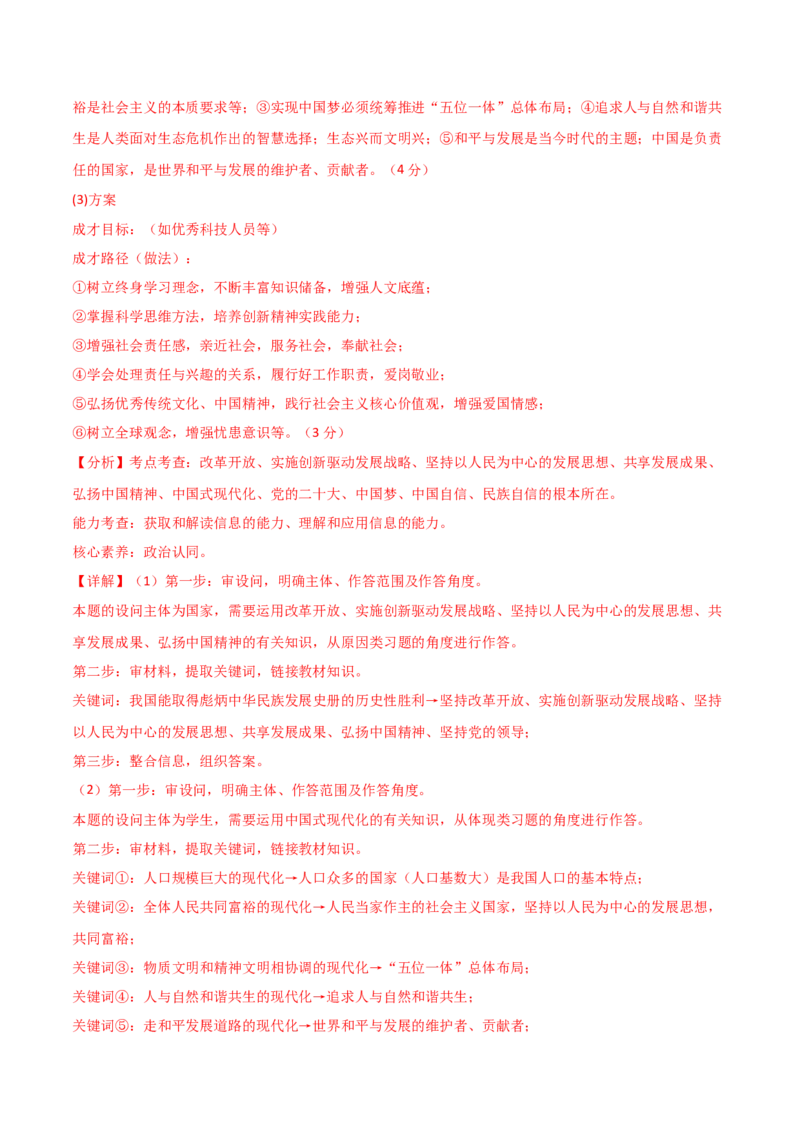 裕是社会主义的本质要求等；③实现中国梦必须统筹推进“五位一体”总体布局；④追求人与自然和谐共生是人类面对生态危机作出的智慧选择；生态兴而文明兴；⑤和平与发展是当今时代的主题；中国是负责任的国家，是世界和平与发展的维护者、贡献者。（4分）

(3)方案

成才目标：（如优秀科技人员等）

成才路径（做法）：

①树立终身学习理念，不断丰富知识储备，增强人文底蕴；

②掌握科学思维方法，培养创新精神实践能力；

③增强社会责任感，亲近社会，服务社会，奉献社会；

④学会处理责任与兴趣的关系，履行好工作职责，爱岗敬业；

⑤弘扬优秀传统文化、中国精神，践行社会主义核心价值观，增强爱国情感；

⑥树立全球观念，增强忧患意识等。（3分）

【分析】考点考查：改革开放、实施创新驱动发展战略、坚持以人民为中心的发展思想、共享发展成果、弘扬中国精神、中国式现代化、党的二十大、中国梦、中国自信、民族自信的根本所在。

能力考查：获取和解读信息的能力、理解和应用信息的能力。

核心素养：政治认同。

【详解】（1）第一步：审设问，明确主体、作答范围及作答角度。

本题的设问主体为国家，需要运用改革开放、实施创新驱动发展战略、坚持以人民为中心的发展思想、共享发展成果、弘扬中国精神的有关知识，从原因类习题的角度进行作答。

第二步：审材料，提取关键词，链接教材知识。

关键词：我国能取得彪炳中华民族发展史册的历史性胜利→坚持改革开放、实施创新驱动发展战略、坚持以人民为中心的发展思想、共享发展成果、弘扬中国精神、坚持党的领导；

第三步：整合信息，组织答案。

（2）第一步：审设问，明确主体、作答范围及作答角度。

本题的设问主体为学生，需要运用中国式现代化的有关知识，从体现类习题的角度进行作答。

第二步：审材料，提取关键词，链接教材知识。

关键词①：人口规模巨大的现代化→人口众多的国家（人口基数大）是我国人口的基本特点；

关键词②：全体人民共同富裕的现代化→人民当家作主的社会主义国家，坚持以人民为中心的发展思想，共同富裕；

关键词③：物质文明和精神文明相协调的现代化→“五位一体”总体布局；

关键词④：人与自然和谐共生的现代化→追求人与自然和谐共生；

关键词⑤：走和平发展道路的现代化→世界和平与发展的维护者、贡献者；